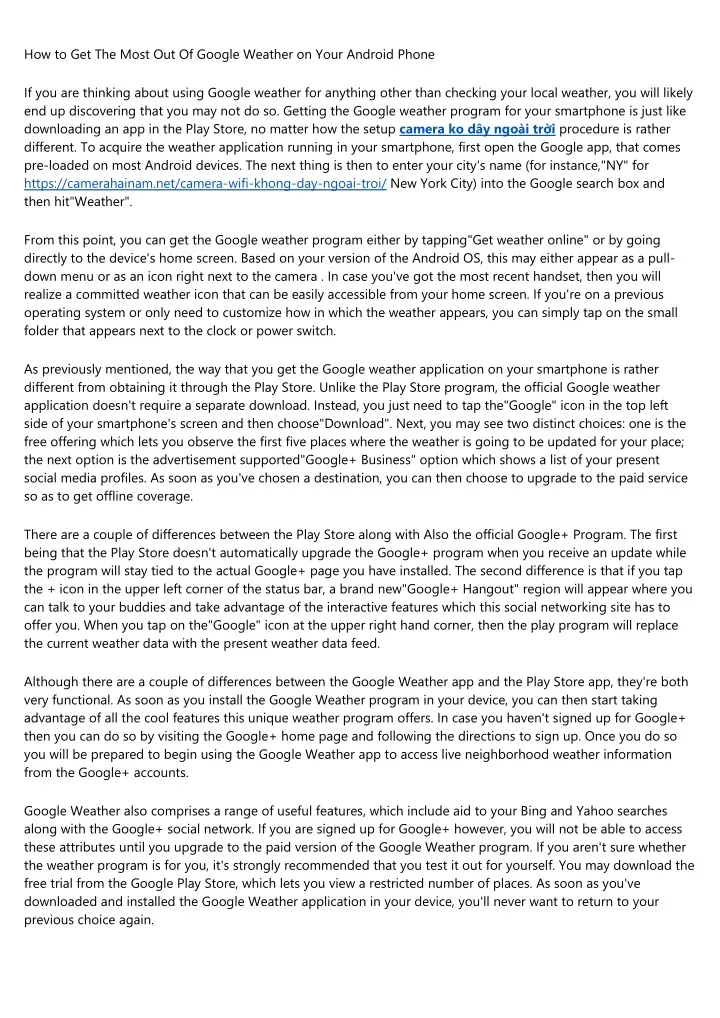 How to Get The Most Out Of Google Weather on Your Android Phone

If you are thinking about using Google weather for anything other than checking your local weather, you will likely end up discovering that you may not do so. Getting the Google weather program for your smartphone is just like downloading an app in the Play Store, no matter how the setup camera ko dây ngoài trời procedure is rather different. To acquire the weather application running in your smartphone, first open the Google app, that comes pre-loaded on most Android devices. The next thing is then to enter your city's name (for instance,"NY" for https://camerahainam.net/camera-wifi-khong-day-ngoai-troi/ New York City) into the Google search box and then hit"Weather".

From this point, you can get the Google weather program either by tapping"Get weather online" or by going directly to the device's home screen. Based on your version of the Android OS, this may either appear as a pull-down menu or as an icon right next to the camera . In case you've got the most recent handset, then you will realize a committed weather icon that can be easily accessible from your home screen. If you're on a previous operating system or only need to customize how in which the weather appears, you can simply tap on the small folder that appears next to the clock or power switch.

As previously mentioned, the way that you get the Google weather application on your smartphone is rather different from obtaining it through the Play Store. Unlike the Play Store program, the official Google weather application doesn't require a separate download. Instead, you just need to tap the"Google" icon in the top left side of your smartphone's screen and then choose"Download". Next, you may see two distinct choices: one is the free offering which lets you observe the first five places where the weather is going to be updated for your place; the next option is the advertisement supported"Google+ Business" option which shows a list of your present social media profiles. As soon as you've chosen a destination, you can then choose to upgrade to the paid service so as to get offline coverage.

There are a couple of differences between the Play Store along with Also the official Google+ Program. The first being that the Play Store doesn't automatically upgrade the Google+ program when you receive an update while the program will stay tied to the actual Google+ page you have installed. The second difference is that if you tap the + icon in the upper left corner of the status bar, a brand new"Google+ Hangout" region will appear where you can talk to your buddies and take advantage of the interactive features which this social networking site has to offer you. When you tap on the"Google" icon at the upper right hand corner, then the play program will replace the current weather data with the present weather data feed.

Although there are a couple of differences between the Google Weather app and the Play Store app, they're both very functional. As soon as you install the Google Weather program in your device, you can then start taking advantage of all the cool features this unique weather program offers. In case you haven't signed up for Google+ then you can do so by visiting the Google+ home page and following the directions to sign up. Once you do so you will be prepared to begin using the Google Weather app to access live neighborhood weather information from the Google+ accounts.

Google Weather also comprises a range of useful features, which include aid to your Bing and Yahoo searches along with the Google+ social network. If you are signed up for Google+ however, you will not be able to access these attributes until you upgrade to the paid version of the Google Weather program. If you aren't sure whether the weather program is for you, it's strongly recommended that you test it out for yourself. You may download the free trial from the Google Play Store, which lets you view a restricted number of places. As soon as you've downloaded and installed the Google Weather application in your device, you'll never want to return to your previous choice again.